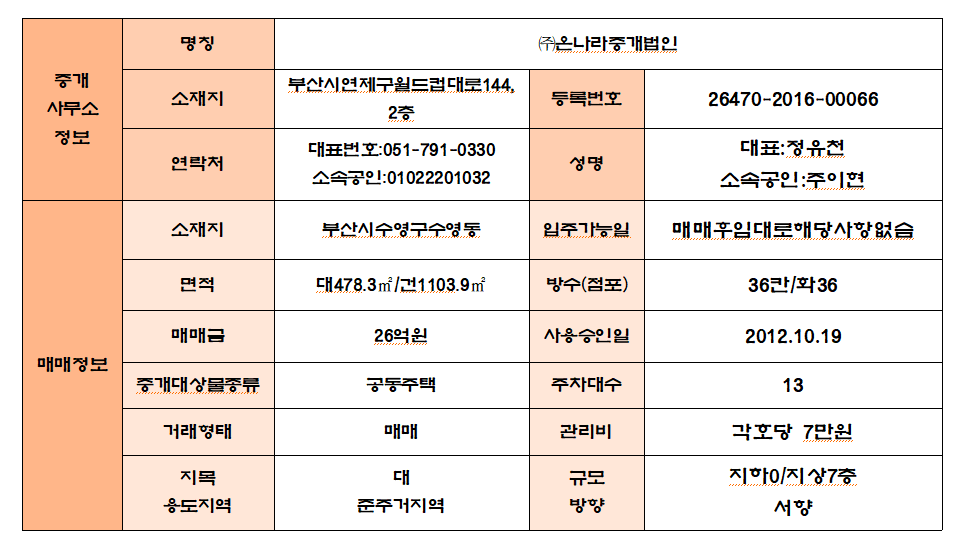 | 중개 사무소 정보 | 명칭 | ㈜온나라중개법인 | | |
|---|---|---|---|---|
| | 소재지 | 부산시연제구월드컵대로144, 2층 | 등록번호 | 26470-2016-00066 |
| | 연락처 | 대표번호:051-791-0330 소속공인:01022201032 | 성명 | 대표:정유천 소속공인:주이현 |
| 매매정보 | 소재지 | 부산시수영구수영동 | 입주가능일 | 매매후임대로해당사항없슴 |
| | 면적 | 대478.3㎡/건1103.9㎡ | 방수(점포) | 36칸/화36 |
| | 매매금 | 26억원 | 사용승인일 | 2012.10.19 |
| | 중개대상물종류 | 공동주택 | 주차대수 | 13 |
| | 거래형태 | 매매 | 관리비 | 각호당 7만원 |
| | 지목 용도지역 | 대 준주거지역 | 규모 방향 | 지하0/지상7층 서향 |